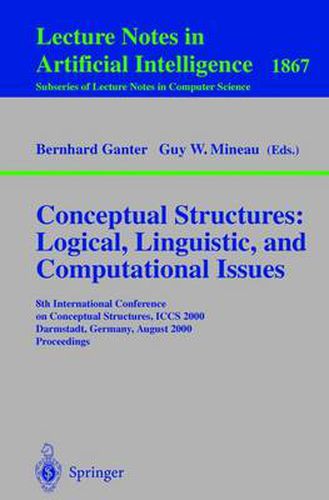 Lecture Notes in Artificial Intelligence 1867
Subseries of Lecture Notes in Computer Science

Bernhard Ganter Guy W. Mineau (Eds.)

Conceptual Structures: Logical, Linguistic, and Computational Issues

8th International Conference on Conceptual Structures, ICCS 2000
Darmstadt, Germany, August 2000
Proceedings

Springer